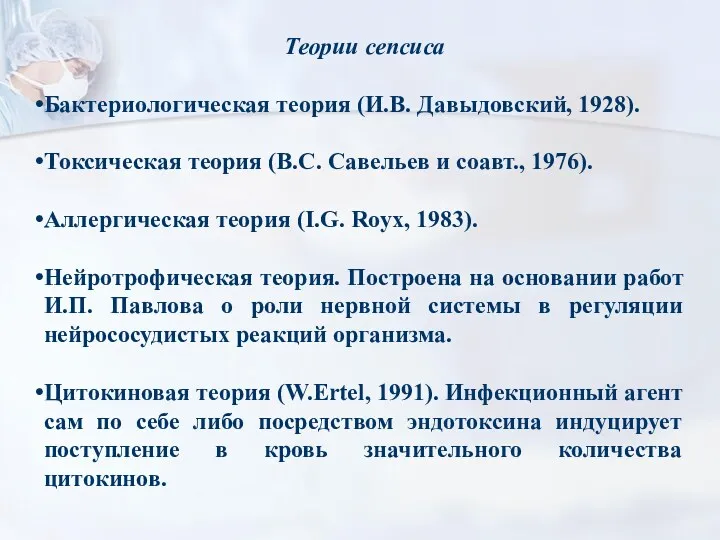 Теории сепсиса

•Бактериологическая теория (И.В. Давыдовский, 1928).

•Токсическая теория (В.С. Савельев и соавт., 1976).

•Аллергическая теория (I.G. Royx, 1983).

•Нейротрофическая теория. Построена на основании работ И.П. Павлова о роли нервной системы в регуляции нейрососудистых реакций организма.

•Цитокиновая теория (W.Ertel, 1991). Инфекционный агент сам по себе либо посредством эндотоксина индуцирует поступление в кровь значительного количества цитокинов.